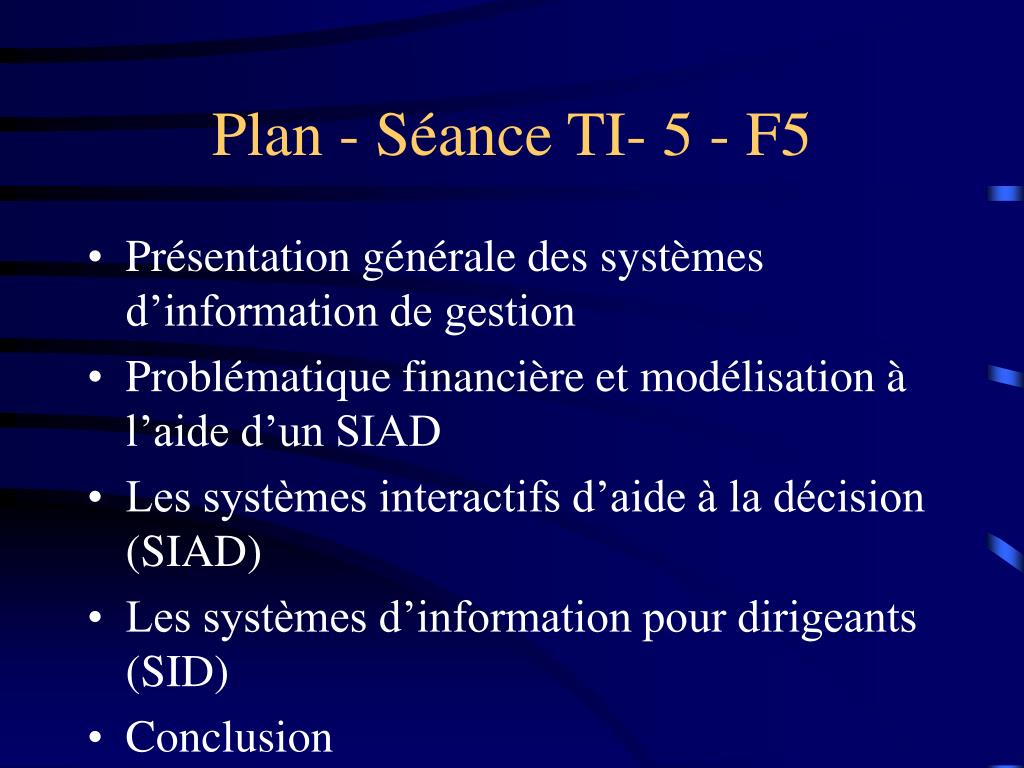 Plan - Séance TI- 5 - F5

• Présentation générale des systèmes d’information de gestion
• Problématique financière et modélisation à l’aide d’un SIAD
• Les systèmes interactifs d’aide à la décision (SIAD)
• Les systèmes d’information pour dirigeants (SID)
• Conclusion